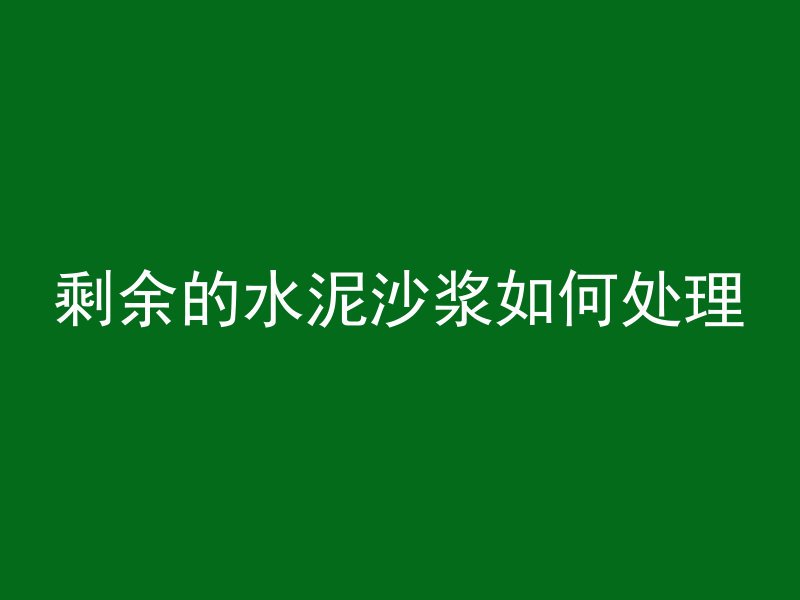 剩余的水泥沙浆如何处理